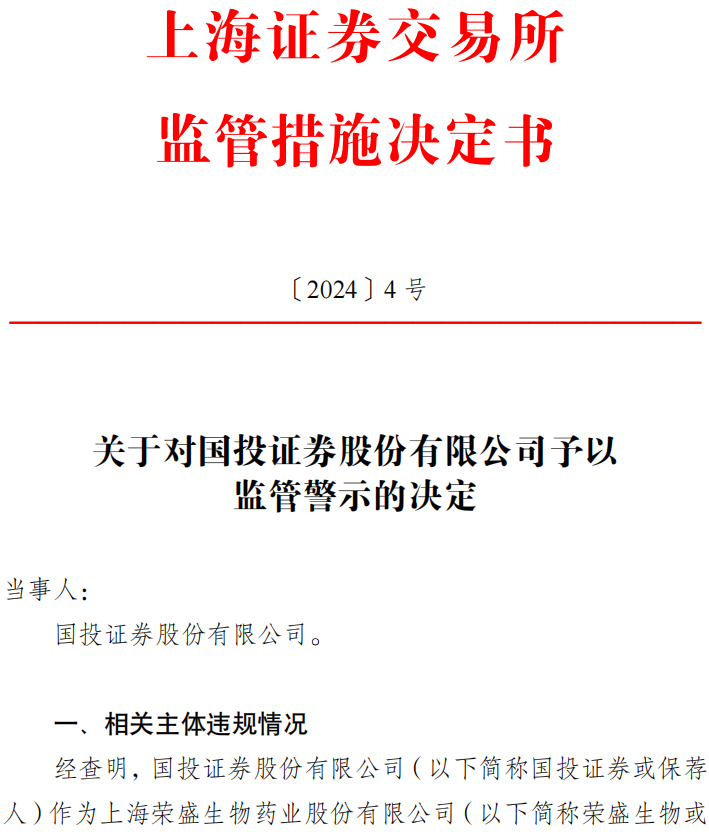 上海证券交易所
监管措施决定书

〔2024〕4 号

关于对国投证券股份有限公司予以监管警示的决定

当事人：

国投证券股份有限公司。

一、相关主体违规情况

经查明，国投证券股份有限公司（以下简称国投证券或保荐人）作为上海荣盛生物药业股份有限公司（以下简称荣盛生物或